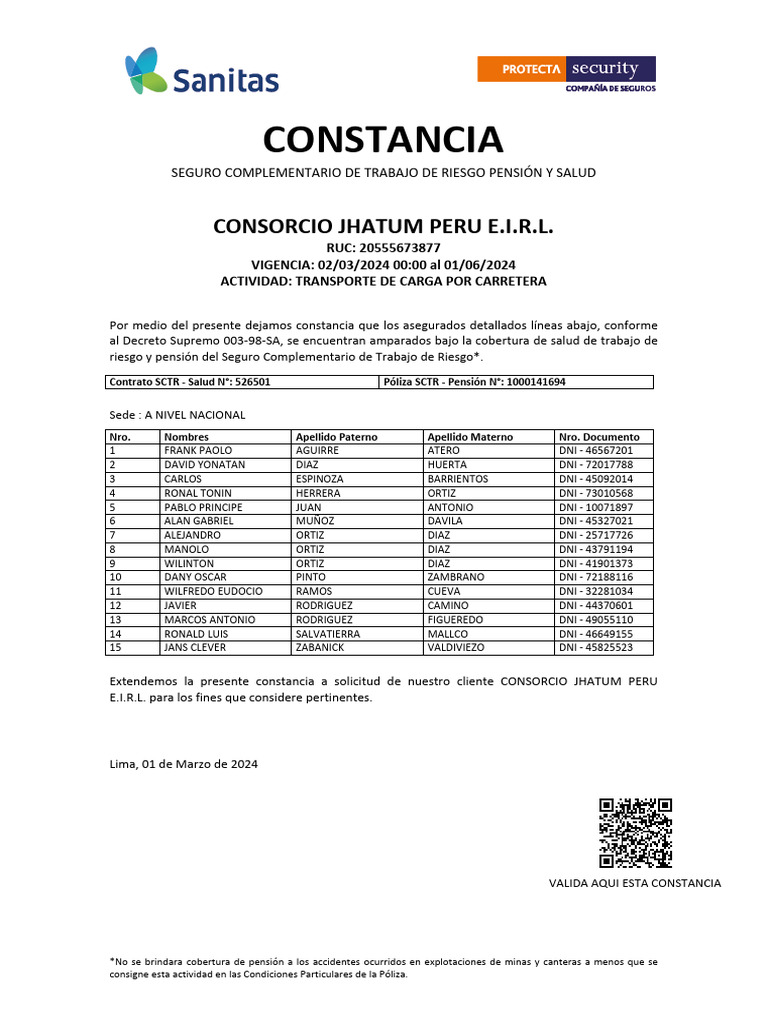 Sanitas

PROTECTA security
COMPAÑÍA DE SEGUROS

CONSTANCIA

SEGURO COMPLEMENTARIO DE TRABAJO DE RIESGO PENSIÓN Y SALUD

CONSORCIO JHATUM PERU E.I.R.L.
RUC: 20555673877
VIGENCIA: 02/03/2024 00:00 al 01/06/2024
ACTIVIDAD: TRANSPORTE DE CARGA POR CARRETERA

Por medio del presente dejamos constancia que los asegurados detallados líneas abajo, conforme al Decreto Supremo 003-98-SA, se encuentran amparados bajo la cobertura de salud de trabajo de riesgo y pensión del Seguro Complementario de Trabajo de Riesgo*.

| Contrato SCTR - Salud N°: 526501 | Póliza SCTR - Pensión N°: 1000141694 |
|---|---|

Sede : A NIVEL NACIONAL

| Nro. | Nombres | Apellido Paterno | Apellido Materno | Nro. Documento |
|---|---|---|---|---|
| 1 | FRANK PAOLO | AGUIRRE | ATERO | DNI - 46567201 |
| 2 | DAVID YONATAN | DIAZ | HUERTA | DNI - 72017788 |
| 3 | CARLOS | ESPINOZA | BARRIENTOS | DNI - 45092014 |
| 4 | RONAL TONIN | HERRERA | ORTIZ | DNI - 73010568 |
| 5 | PABLO PRINCIPE | JUAN | ANTONIO | DNI - 10071897 |
| 6 | ALAN GABRIEL | MUÑOZ | DAVILA | DNI - 45327021 |
| 7 | ALEJANDRO | ORTIZ | DIAZ | DNI - 25717726 |
| 8 | MANOLO | ORTIZ | DIAZ | DNI - 43791194 |
| 9 | WILINTON | ORTIZ | DIAZ | DNI - 41901373 |
| 10 | DANY OSCAR | PINTO | ZAMBRANO | DNI - 72188116 |
| 11 | WILFREDO EUDOCIO | RAMOS | CUEVA | DNI - 32281034 |
| 12 | JAVIER | RODRIGUEZ | CAMINO | DNI - 44370601 |
| 13 | MARCOS ANTONIO | RODRIGUEZ | FIGUEREDO | DNI - 49055110 |
| 14 | RONALD LUIS | SALVATIERRA | MALLCO | DNI - 46649155 |
| 15 | JANS CLEVER | ZABANICK | VALDIVIEZO | DNI - 45825523 |

Extendemos la presente constancia a solicitud de nuestro cliente CONSORCIO JHATUM PERU E.I.R.L. para los fines que considere pertinentes.

Lima, 01 de Marzo de 2024

VALIDA AQUI ESTA CONSTANCIA

*No se brindara cobertura de pensión a los accidentes ocurridos en explotaciones de minas y canteras a menos que se consigne esta actividad en las Condiciones Particulares de la Póliza.